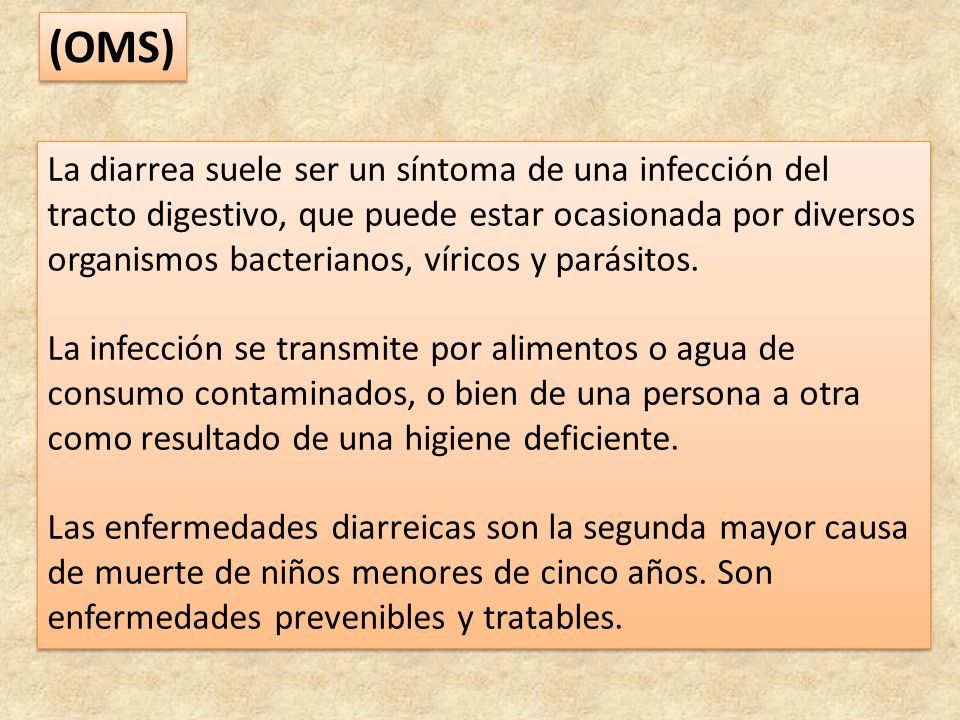 (OMS)

La diarrea suele ser un síntoma de una infección del tracto digestivo, que puede estar ocasionada por diversos organismos bacterianos, víricos y parásitos.

La infección se transmite por alimentos o agua de consumo contaminados, o bien de una persona a otra como resultado de una higiene deficiente.

Las enfermedades diarreicas son la segunda mayor causa de muerte de niños menores de cinco años. Son enfermedades prevenibles y tratables.